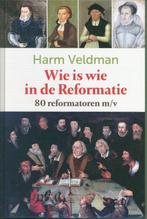 Harm Veldman
Wie is wie in de Reformatie
80 reformatoren m/v